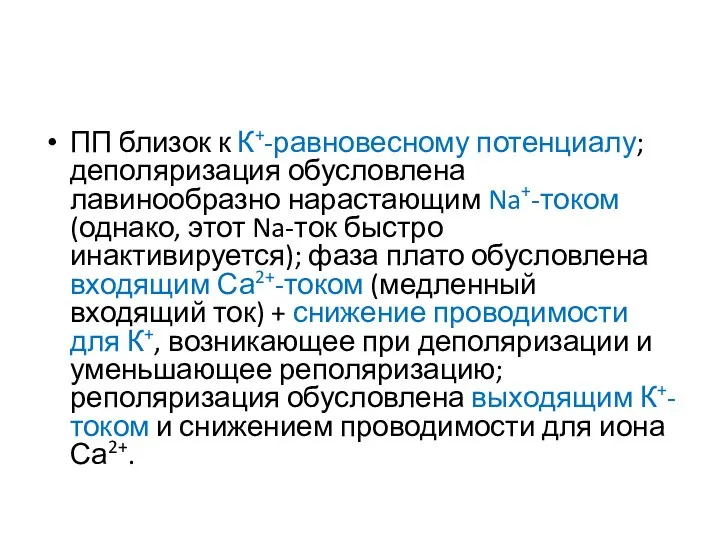 • ПП близок к $K^+$-равновесному потенциалу; деполяризация обусловлена лавинообразно нарастающим $Na^+$-током (однако, этот Na-ток быстро инактивируется); фаза плато обусловлена входящим $Ca^{2+}$-током (медленный входящий ток) + снижение проводимости для $K^+$, возникающее при деполяризации и уменьшающее реполяризацию; реполяризация обусловлена выходящим $K^+$-током и снижением проводимости для иона $Ca^{2+}$.